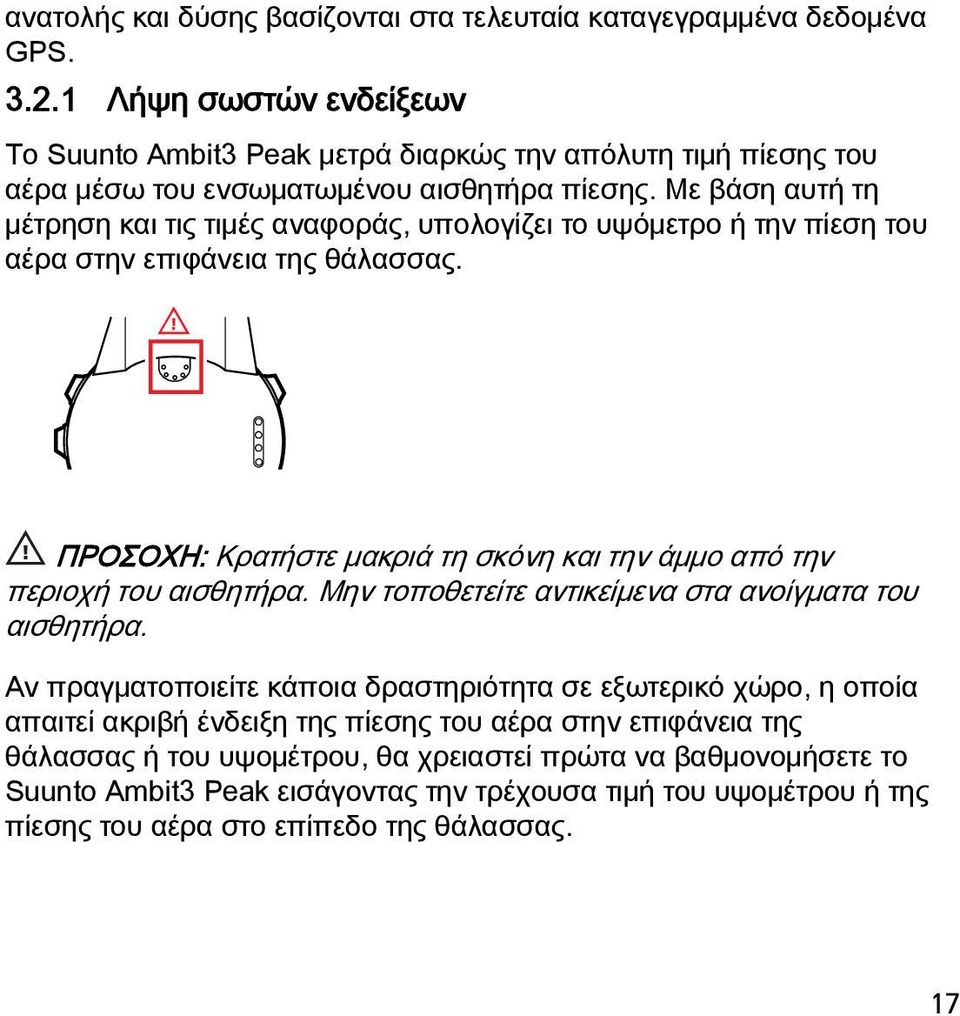 ανατολής και δύσης βασίζονται στα τελευταία καταγεγραμμένα δεδομένα GPS.

3.2.1 Λήψη σωστών ενδείξεων

Το Suunto Ambit3 Peak μετρά διαρκώς την απόλυτη τιμή πίεσης του αέρα μέσω του ενσωματωμένου αισθητήρα πίεσης. Με βάση αυτή τη μέτρηση και τις τιμές αναφοράς, υπολογίζει το υψόμετρο ή την πίεση του αέρα στην επιφάνεια της θάλασσας.

ΠΡΟΣΟΧΗ: Κρατήστε μακριά τη σκόνη και την άμμο από την περιοχή του αισθητήρα. Μην τοποθετείτε αντικείμενα στα ανοίγματα του αισθητήρα.

Αν πραγματοποιείτε κάποια δραστηριότητα σε εξωτερικό χώρο, η οποία απαιτεί ακριβή ένδειξη της πίεσης του αέρα στην επιφάνεια της θάλασσας ή του υψομέτρου, θα χρειαστεί πρώτα να βαθμονομήσετε το Suunto Ambit3 Peak εισάγοντας την τρέχουσα τιμή του υψομέτρου ή της πίεσης του αέρα στο επίπεδο της θάλασσας.

17